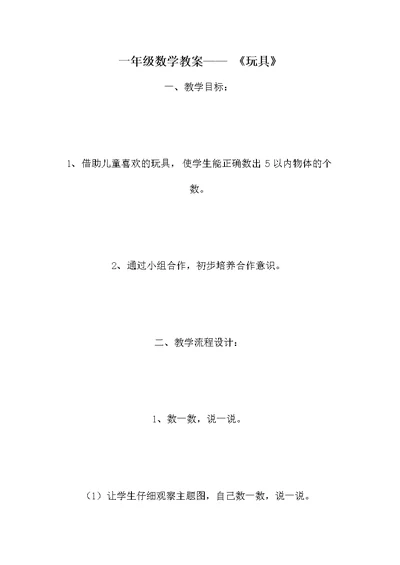 一年级数学教案——《玩具》

一、教学目标：

1、借助儿童喜欢的玩具，使学生能正确数出 5 以内物体的个数。

2、通过小组合作，初步培养合作意识。

二、教学流程设计：

1、数一数，说一说。

（1）让学生仔细观察主题图，自己数一数，说一说。